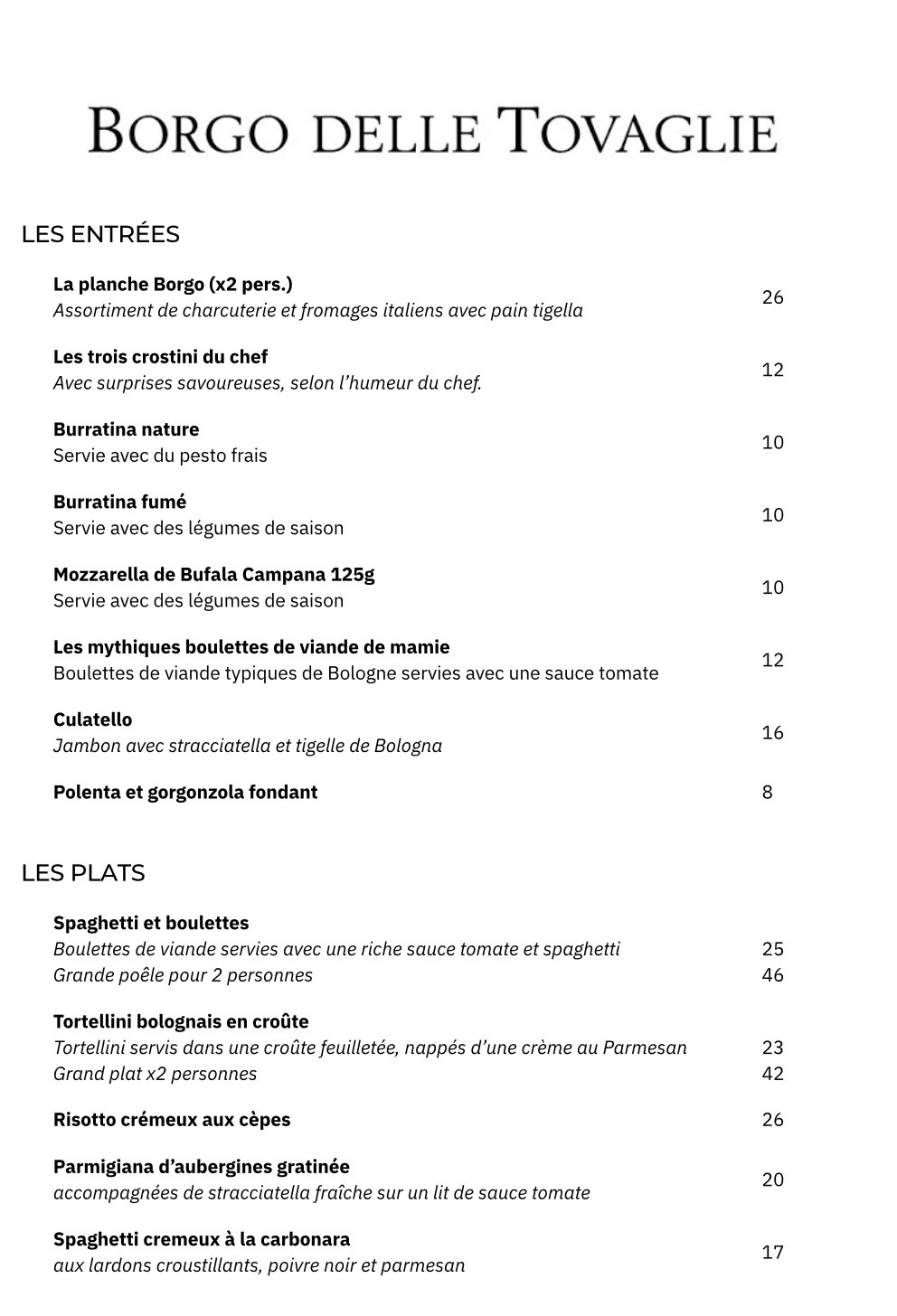 BORGO DELLE TOVAGLIE

LES ENTRÉES

La planche Borgo (x2 pers.)
Assortiment de charcuterie et fromages italiens avec pain tigella
26

Les trois crostini du chef
Avec surprises savoureuses, selon l'humeur du chef.
12

Burratina nature
Servie avec du pesto frais
10

Burratina fumé
Servie avec des légumes de saison
10

Mozzarella de Bufala Campana 125g
Servie avec des légumes de saison
10

Les mythiques boulettes de viande de mamie
Boulettes de viande typiques de Bologne servies avec une sauce tomate
12

Culatello
Jambon avec stracciatella et tigelle de Bologna
16

Polenta et gorgonzola fondant
8

LES PLATS

Spaghetti et boulettes
Boulettes de viande servies avec une riche sauce tomate et spaghetti 25
Grande poêle pour 2 personnes 46

Tortellini bolognais en croûte
Tortellini servis dans une croûte feuilletée, nappés d'une crème au Parmesan 23
Grand plat x2 personnes 42

Risotto crémeux aux cèpes
26

Parmigiana d'aubergines gratinée
accompagnées de stracciatella fraîche sur un lit de sauce tomate
20

Spaghetti cremeux à la carbonara
aux lardons croustillants, poivre noir et parmesan
17